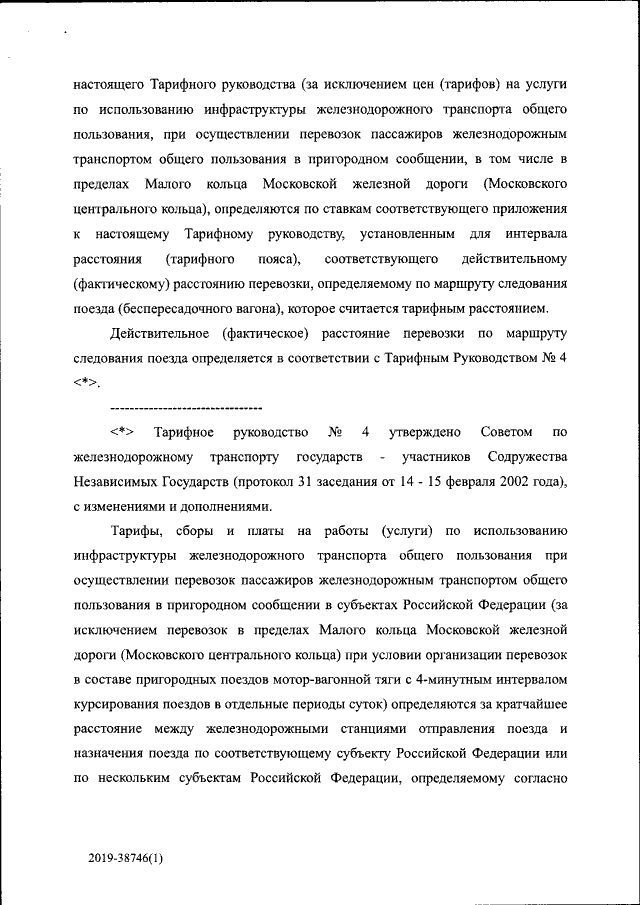 настоящего Тарифного руководства (за исключением цен (тарифов) на услуги по использованию инфраструктуры железнодорожного транспорта общего пользования, при осуществлении перевозок пассажиров железнодорожным транспортом общего пользования в пригородном сообщении, в том числе в пределах Малого кольца Московской железной дороги (Московского центрального кольца), определяются по ставкам соответствующего приложения к настоящему Тарифному руководству, установленным для интервала расстояния (тарифного пояса), соответствующего действительному (фактическому) расстоянию перевозки, определяемому по маршруту следования поезда (беспересадочного вагона), которое считается тарифным расстоянием.

Действительное (фактическое) расстояние перевозки по маршруту следования поезда определяется в соответствии с Тарифным Руководством № 4 <*>.

--------------------------------

<*> Тарифное руководство № 4 утверждено Советом по железнодорожному транспорту государств - участников Содружества Независимых Государств (протокол 31 заседания от 14 - 15 февраля 2002 года), с изменениями и дополнениями.

Тарифы, сборы и платы на работы (услуги) по использованию инфраструктуры железнодорожного транспорта общего пользования при осуществлении перевозок пассажиров железнодорожным транспортом общего пользования в пригородном сообщении в субъектах Российской Федерации (за исключением перевозок в пределах Малого кольца Московской железной дороги (Московского центрального кольца) при условии организации перевозок в составе пригородных поездов мотор-вагонной тяги с 4-минутным интервалом курсирования поездов в отдельные периоды суток) определяются за кратчайшее расстояние между железнодорожными станциями отправления поезда и назначения поезда по соответствующему субъекту Российской Федерации или по нескольким субъектам Российской Федерации, определяемому согласно

2019-38746(1)